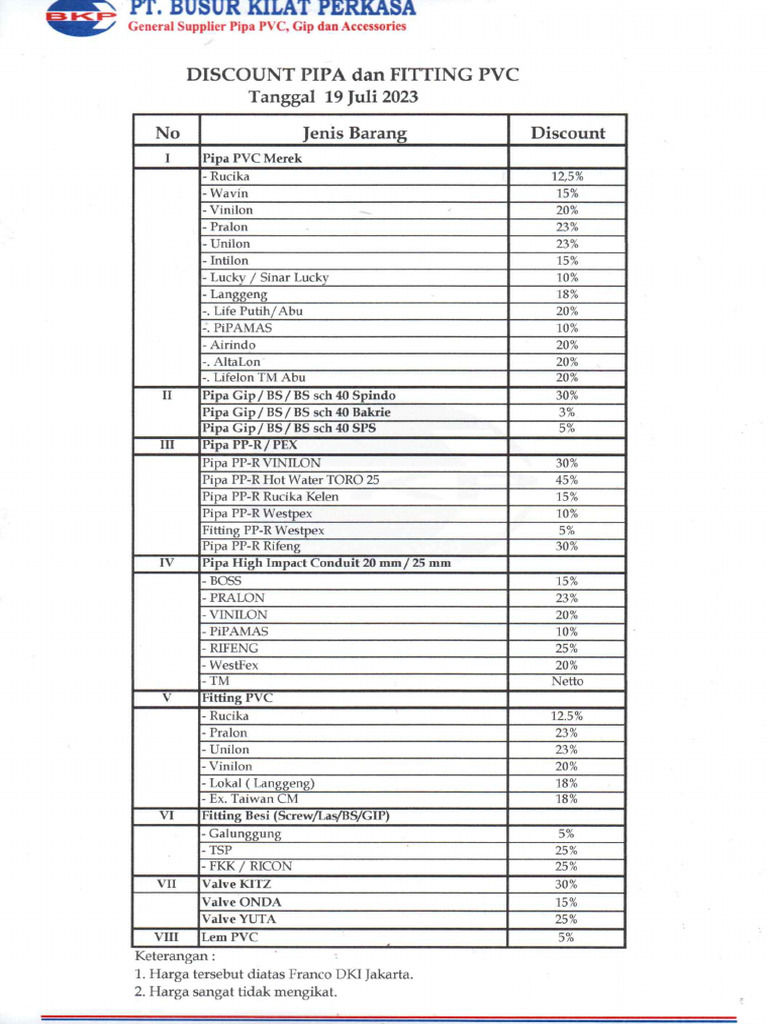 BKP PT. BUSUR KILAT PERKASA
General Supplier Pipa PVC, Gip dan Accessories

DISCOUNT PIPA dan FITTING PVC
Tanggal 19 Juli 2023

| No | Jenis Barang | Discount |
|---|---|---|
| I | Pipa PVC Merek | |
| | - Rucika | 12,5% |
| | - Wavin | 15% |
| | - Vinilon | 20% |
| | - Pralon | 23% |
| | - Unilon | 23% |
| | - Intilon | 15% |
| | - Lucky / Sinar Lucky | 10% |
| | - Langgeng | 18% |
| | -. Life Putih/Abu | 20% |
| | -. PiPAMAS | 10% |
| | - Airindo | 20% |
| | -. AltaLon | 20% |
| | -. Lifelon TM Abu | 20% |
| II | Pipa Gip / BS / BS sch 40 Spindo | 30% |
| | Pipa Gip / BS / BS sch 40 Bakrie | 3% |
| | Pipa Gip / BS / BS sch 40 SPS | 5% |
| III | Pipa PP-R / PEX | |
| | Pipa PP-R VINILON | 30% |
| | Pipa PP-R Hot Water TORO 25 | 45% |
| | Pipa PP-R Rucika Kelen | 15% |
| | Pipa PP-R Westpex | 10% |
| | Fitting PP-R Westpex | 5% |
| | Pipa PP-R Rifeng | 30% |
| IV | Pipa High Impact Conduit 20 mm / 25 mm | |
| | - BOSS | 15% |
| | - PRALON | 23% |
| | - VINILON | 20% |
| | - PiPAMAS | 10% |
| | - RIFENG | 25% |
| | - WestFex | 20% |
| | - TM | Netto |
| V | Fitting PVC | |
| | - Rucika | 12.5% |
| | - Pralon | 23% |
| | - Unilon | 23% |
| | - Vinilon | 20% |
| | - Lokal ( Langgeng) | 18% |
| | - Ex. Taiwan CM | 18% |
| VI | Fitting Besi (Screw/Las/BS/GIP) | |
| | - Galunggung | 5% |
| | - TSP | 25% |
| | - FKK / RICON | 25% |
| VII | Valve KITZ | 30% |
| | Valve ONDA | 15% |
| | Valve YUTA | 25% |
| VIII | Lem PVC | 5% |

Keterangan :
1. Harga tersebut diatas Franco DKI Jakarta.
2. Harga sangat tidak mengikat.